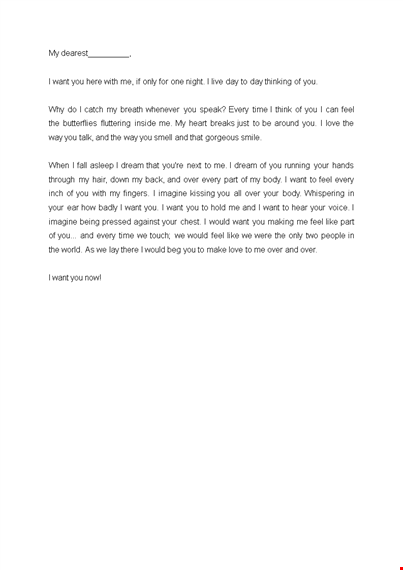 My dearest__________,

I want you here with me, if only for one night. I live day to day thinking of you.

Why do I catch my breath whenever you speak? Every time I think of you I can feel the butterflies fluttering inside me. My heart breaks just to be around you. I love the way you talk, and the way you smell and that gorgeous smile.

When I fall asleep I dream that you're next to me. I dream of you running your hands through my hair, down my back, and over every part of my body. I want to feel every inch of you with my fingers. I imagine kissing you all over your body. Whispering in your ear how badly I want you. I want you to hold me and I want to hear your voice. I imagine being pressed against your chest. I would want you making me feel like part of you... and every time we touch; we would feel like we were the only two people in the world. As we lay there I would beg you to make love to me over and over.

I want you now!